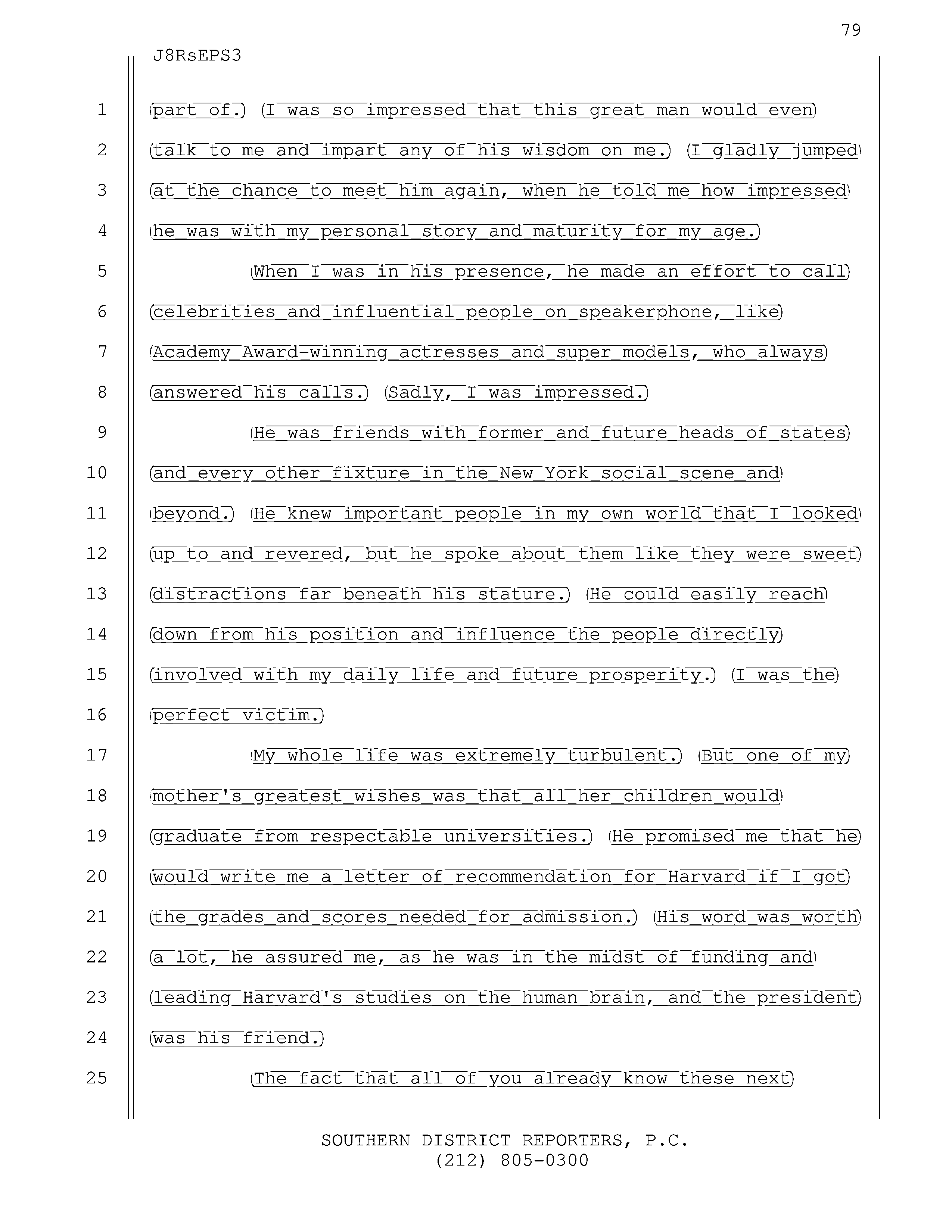 79

J8RsEPS3

1 part of. I was so impressed that this great man would even
2 talk to me and impart any of his wisdom on me. I gladly jumped
3 at the chance to meet him again, when he told me how impressed
4 he was with my personal story and maturity for my age.
5 When I was in his presence, he made an effort to call
6 celebrities and influential people on speakerphone, like
7 Academy Award-winning actresses and super models, who always
8 answered his calls. Sadly, I was impressed.
9 He was friends with former and future heads of states
10 and every other fixture in the New York social scene and
11 beyond. He knew important people in my own world that I looked
12 up to and revered, but he spoke about them like they were sweet
13 distractions far beneath his stature. He could easily reach
14 down from his position and influence the people directly
15 involved with my daily life and future prosperity. I was the
16 perfect victim.
17 My whole life was extremely turbulent. But one of my
18 mother's greatest wishes was that all her children would
19 graduate from respectable universities. He promised me that he
20 would write me a letter of recommendation for Harvard if I got
21 the grades and scores needed for admission. His word was worth
22 a lot, he assured me, as he was in the midst of funding and
23 leading Harvard's studies on the human brain, and the president
24 was his friend.
25 The fact that all of you already know these next

SOUTHERN DISTRICT REPORTERS, P.C.
(212) 805-0300